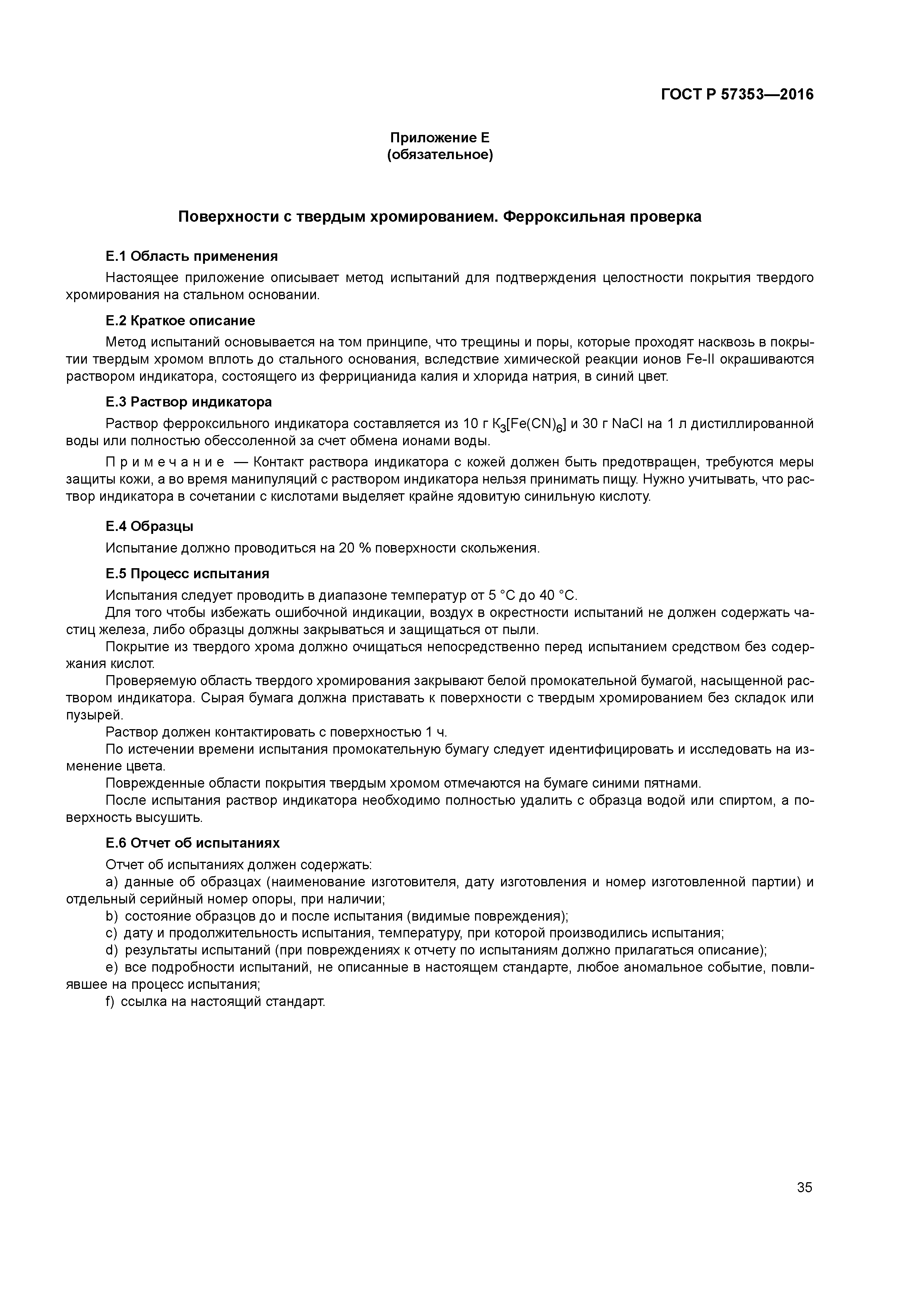 ГОСТ Р 57353—2016

Приложение Е
(обязательное)

Поверхности с твердым хромированием. Ферроксильная проверка

Е.1 Область применения

Настоящее приложение описывает метод испытаний для подтверждения целостности покрытия твердого хромирования на стальном основании.

Е.2 Краткое описание

Метод испытаний основывается на том принципе, что трещины и поры, которые проходят насквозь в покрытии твердым хромом вплоть до стального основания, вследствие химической реакции ионов Fe-II окрашиваются раствором индикатора, состоящего из феррицианида калия и хлорида натрия, в синий цвет.

Е.3 Раствор индикатора

Раствор ферроксильного индикатора составляется из 10 г $K_3[Fe(CN)_6]$ и 30 г NaCl на 1 л дистиллированной воды или полностью обессоленной за счет обмена ионами воды.

Примечание — Контакт раствора индикатора с кожей должен быть предотвращен, требуются меры защиты кожи, а во время манипуляций с раствором индикатора нельзя принимать пищу. Нужно учитывать, что раствор индикатора в сочетании с кислотами выделяет крайне ядовитую синильную кислоту.

Е.4 Образцы

Испытание должно проводиться на 20 % поверхности скольжения.

Е.5 Процесс испытания

Испытания следует проводить в диапазоне температур от 5 °С до 40 °С.

Для того чтобы избежать ошибочной индикации, воздух в окрестности испытаний не должен содержать частиц железа, либо образцы должны закрываться и защищаться от пыли.

Покрытие из твердого хрома должно очищаться непосредственно перед испытанием средством без содержания кислот.

Проверяемую область твердого хромирования закрывают белой промокательной бумагой, насыщенной раствором индикатора. Сырая бумага должна приставать к поверхности с твердым хромированием без складок или пузырей.

Раствор должен контактировать с поверхностью 1 ч.

По истечении времени испытания промокательную бумагу следует идентифицировать и исследовать на изменение цвета.

Поврежденные области покрытия твердым хромом отмечаются на бумаге синими пятнами.

После испытания раствор индикатора необходимо полностью удалить с образца водой или спиртом, а поверхность высушить.

Е.6 Отчет об испытаниях

Отчет об испытаниях должен содержать:

a) данные об образцах (наименование изготовителя, дату изготовления и номер изготовленной партии) и отдельный серийный номер опоры, при наличии;

b) состояние образцов до и после испытания (видимые повреждения);

c) дату и продолжительность испытания, температуру, при которой производились испытания;

d) результаты испытаний (при повреждениях к отчету по испытаниям должно прилагаться описание);

e) все подробности испытаний, не описанные в настоящем стандарте, любое аномальное событие, повлиявшее на процесс испытания;

f) ссылка на настоящий стандарт.

35